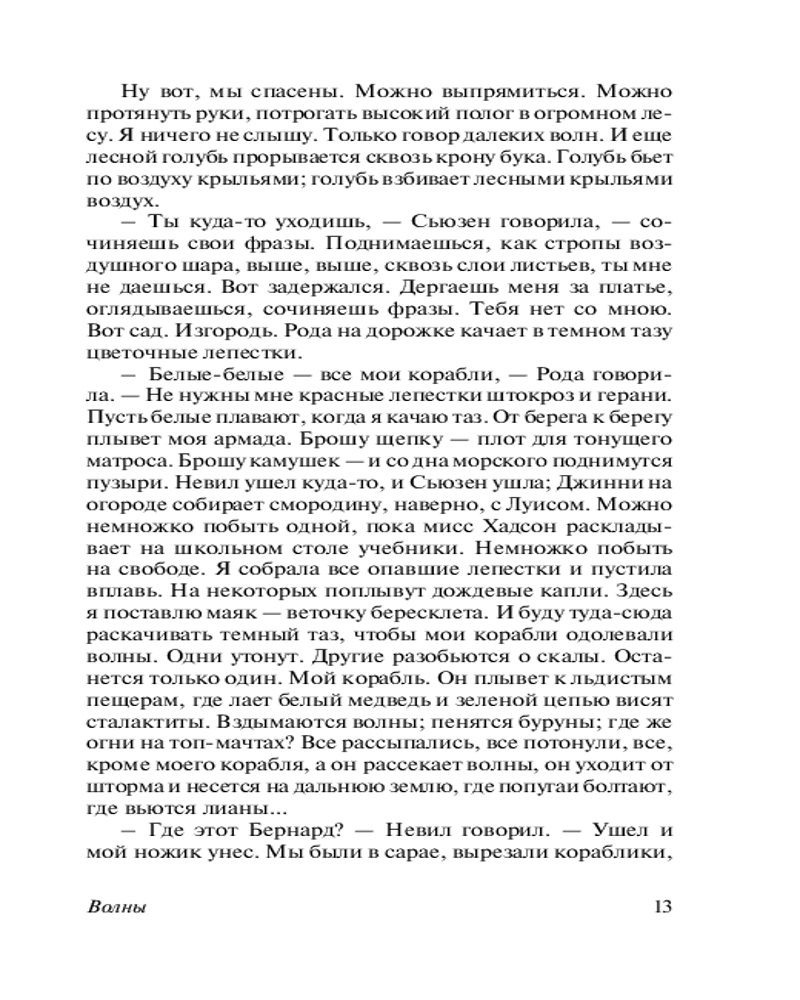 Ну вот, мы спасены. Можно выпрямиться. Можно протянуть руки, потрогать высокий полог в огромном лесу. Я ничего не слышу. Только говор далеких волн. И еще лесной голубь прорывается сквозь крону бука. Голубь бьет по воздуху крыльями; голубь взбивает лесными крыльями воздух.

— Ты куда-то уходишь, — Сьюзен говорила, — сочиняешь свои фразы. Поднимаешься, как стропы воздушного шара, выше, выше, сквозь слои листьев, ты мне не даешься. Вот задержался. Дергаешь меня за платье, оглядываешься, сочиняешь фразы. Тебя нет со мною. Вот сад. Изгородь. Рода на дорожке качает в темном тазу цветочные лепестки.

— Белые-белые — все мои корабли, — Рода говорила. — Не нужны мне красные лепестки штокроз и герани. Пусть белые плавают, когда я качаю таз. От берега к берегу плывет моя армада. Брошу щепку — плот для тонущего матроса. Брошу камушек — и со дна морского поднимутся пузыри. Невил ушел куда-то, и Сьюзен ушла; Джинни на огороде собирает смородину, наверно, с Луисом. Можно немножко побыть одной, пока мисс Хадсон раскладывает на школьном столе учебники. Немножко побыть на свободе. Я собрала все опавшие лепестки и пустила вплавь. На некоторых поплывут дождевые капли. Здесь я поставлю маяк — веточку бересклета. И буду туда-сюда раскачивать темный таз, чтобы мои корабли одолевали волны. Одни утонут. Другие разобьются о скалы. Останется только один. Мой корабль. Он плывет к льдистым пещерам, где лает белый медведь и зеленой цепью висят сталактиты. Вздымаются волны; пенятся буруны; где же огни на топ-мачтах? Все рассыпались, все потонули, все, кроме моего корабля, а он рассекает волны, он уходит от шторма и несется на дальнюю землю, где попугаи болтают, где вьются лианы...

— Где этот Бернард? — Невил говорил. — Ушел и мой ножик унес. Мы были в сарае, вырезали кораблики,

Волны

13